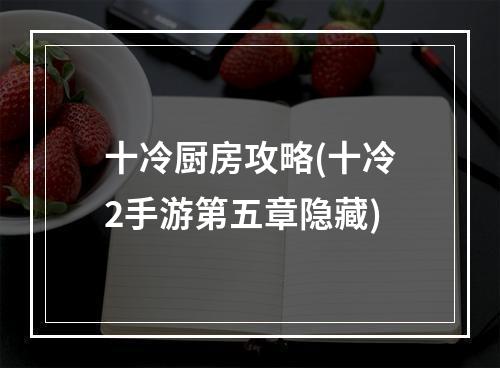 十冷厨房攻略(十冷2手游第五章隐藏)